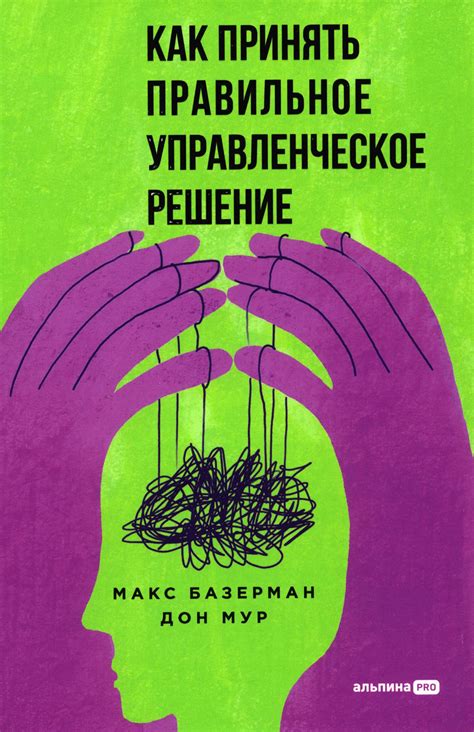 КАК ПРИНЯТЬ ПРАВИЛЬНОЕ УПРАВЛЕНЧЕСКОЕ РЕШЕНИЕ

МАКС БАЗЕРМАН
ДОН МУР

альпина PRO